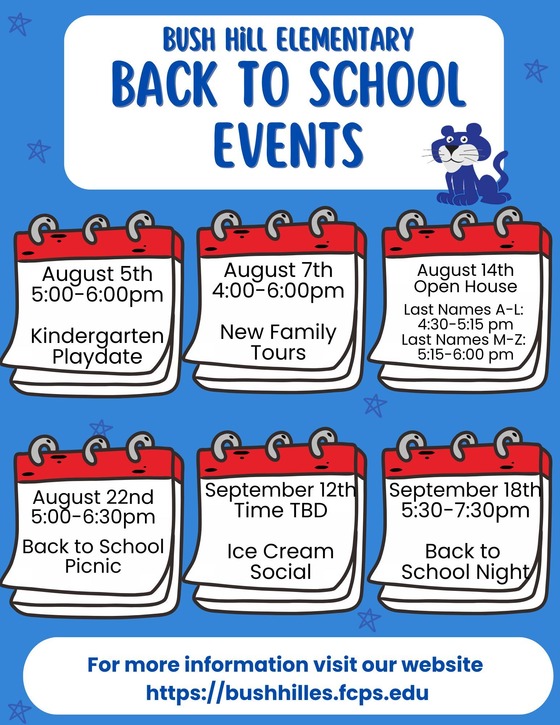 BUSH HiLL ELEMENTARY
BACK TO SCHOOL EVENTS

August 5th
5:00-6:00pm

Kindergarten Playdate

August 7th
4:00-6:00pm

New Family Tours

August 14th
Open House
Last Names A-L:
4:30-5:15 pm
Last Names M-Z:
5:15-6:00 pm

August 22nd
5:00-6:30pm

Back to School Picnic

September 12th
Time TBD

Ice Cream Social

September 18th
5:30-7:30pm

Back to School Night

For more information visit our website
https://bushhilles.fcps.edu